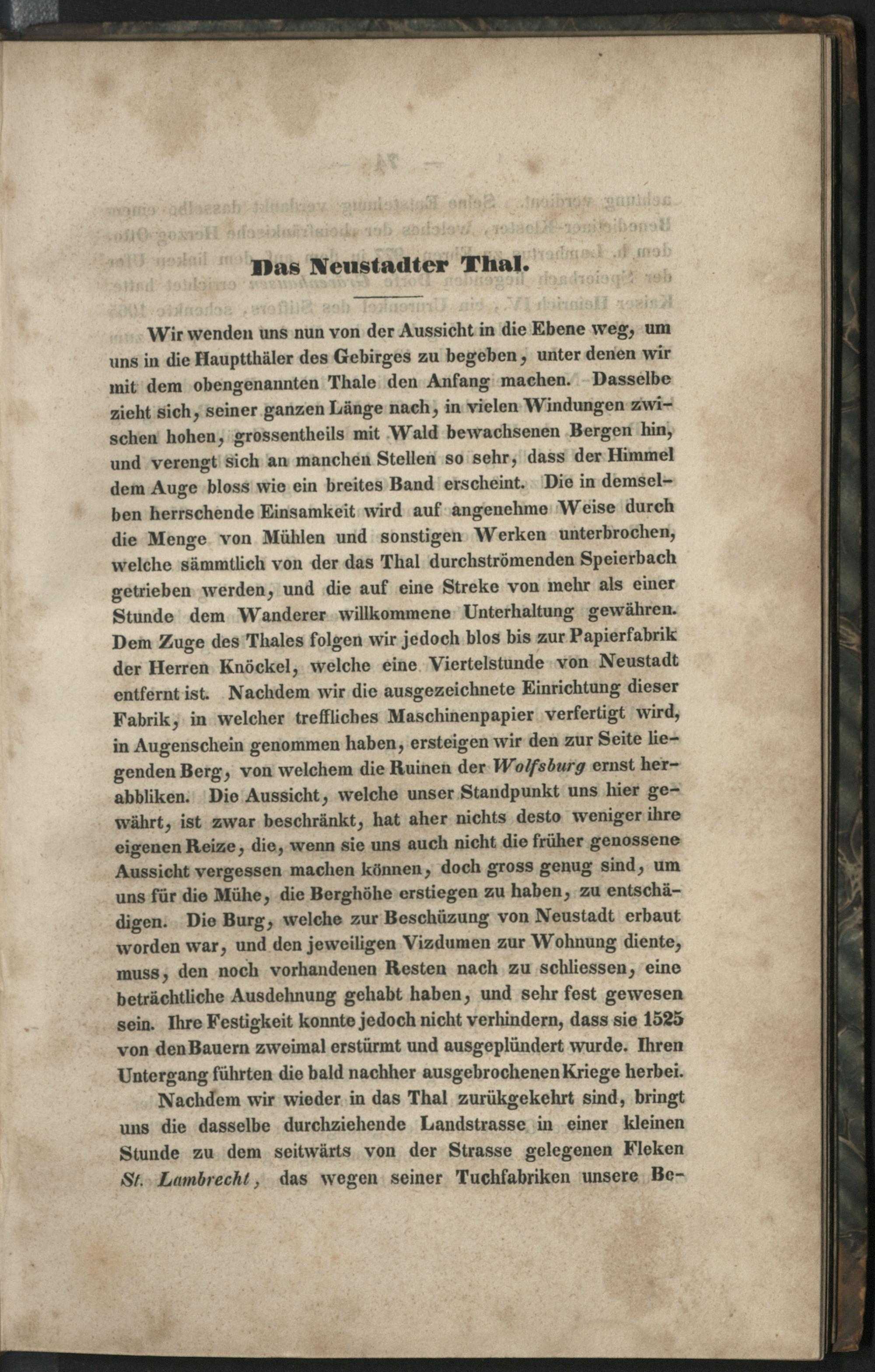 Das Neustadter Thal.

Wir wenden uns nun von der Aussicht in die Ebene weg, um uns in die Hauptthäler des Gebirges zu begeben, unter denen wir mit dem obengenannten Thale den Anfang machen. Dasselbe zieht sich, seiner ganzen Länge nach, in vielen Windungen zwischen hohen, grossentheils mit Wald bewachsenen Bergen hin, und verengt sich an manchen Stellen so sehr, dass der Himmel dem Auge bloss wie ein breites Band erscheint. Die in demselben herrschende Einsamkeit wird auf angenehme Weise durch die Menge von Mühlen und sonstigen Werken unterbrochen, welche sämmtlich von der das Thal durchströmenden Speierbach getrieben werden, und die auf eine Streke von mehr als einer Stunde dem Wanderer willkommene Unterhaltung gewähren. Dem Zuge des Thales folgen wir jedoch blos bis zur Papierfabrik der Herren Knöckel, welche eine Viertelstunde von Neustadt entfernt ist. Nachdem wir die ausgezeichnete Einrichtung dieser Fabrik, in welcher treffliches Maschinenpapier verfertigt wird, in Augenschein genommen haben, ersteigen wir den zur Seite liegenden Berg, von welchem die Ruinen der Wolfsburg ernst herabbliken. Die Aussicht, welche unser Standpunkt uns hier gewährt, ist zwar beschränkt, hat aher nichts desto weniger ihre eigenen Reize, die, wenn sie uns auch nicht die früher genossene Aussicht vergessen machen können, doch gross genug sind, um uns für die Mühe, die Berghöhe erstiegen zu haben, zu entschädigen. Die Burg, welche zur Beschüzung von Neustadt erbaut worden war, und den jeweiligen Vizdumen zur Wohnung diente, muss, den noch vorhandenen Resten nach zu schliessen, eine beträchtliche Ausdehnung gehabt haben, und sehr fest gewesen sein. Ihre Festigkeit konnte jedoch nicht verhindern, dass sie 1525 von den Bauern zweimal erstürmt und ausgeplündert wurde. Ihren Untergang führten die bald nachher ausgebrochenen Kriege herbei.

Nachdem wir wieder in das Thal zurükgekehrt sind, bringt uns die dasselbe durchziehende Landstrasse in einer kleinen Stunde zu dem seitwärts von der Strasse gelegenen Fleken St. Lambrecht, das wegen seiner Tuchfabriken unsere Be-